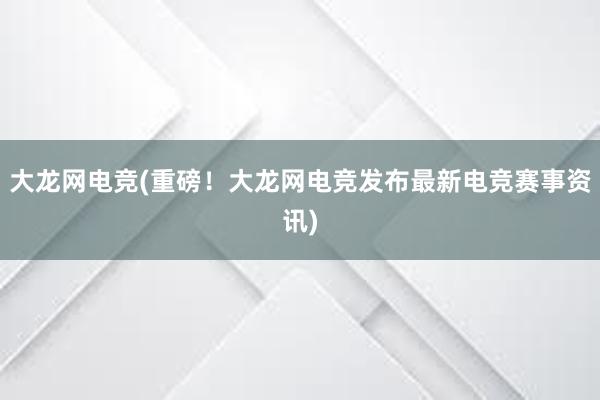 大龙网电竞(重磅！大龙网电竞发布最新电竞赛事资讯)